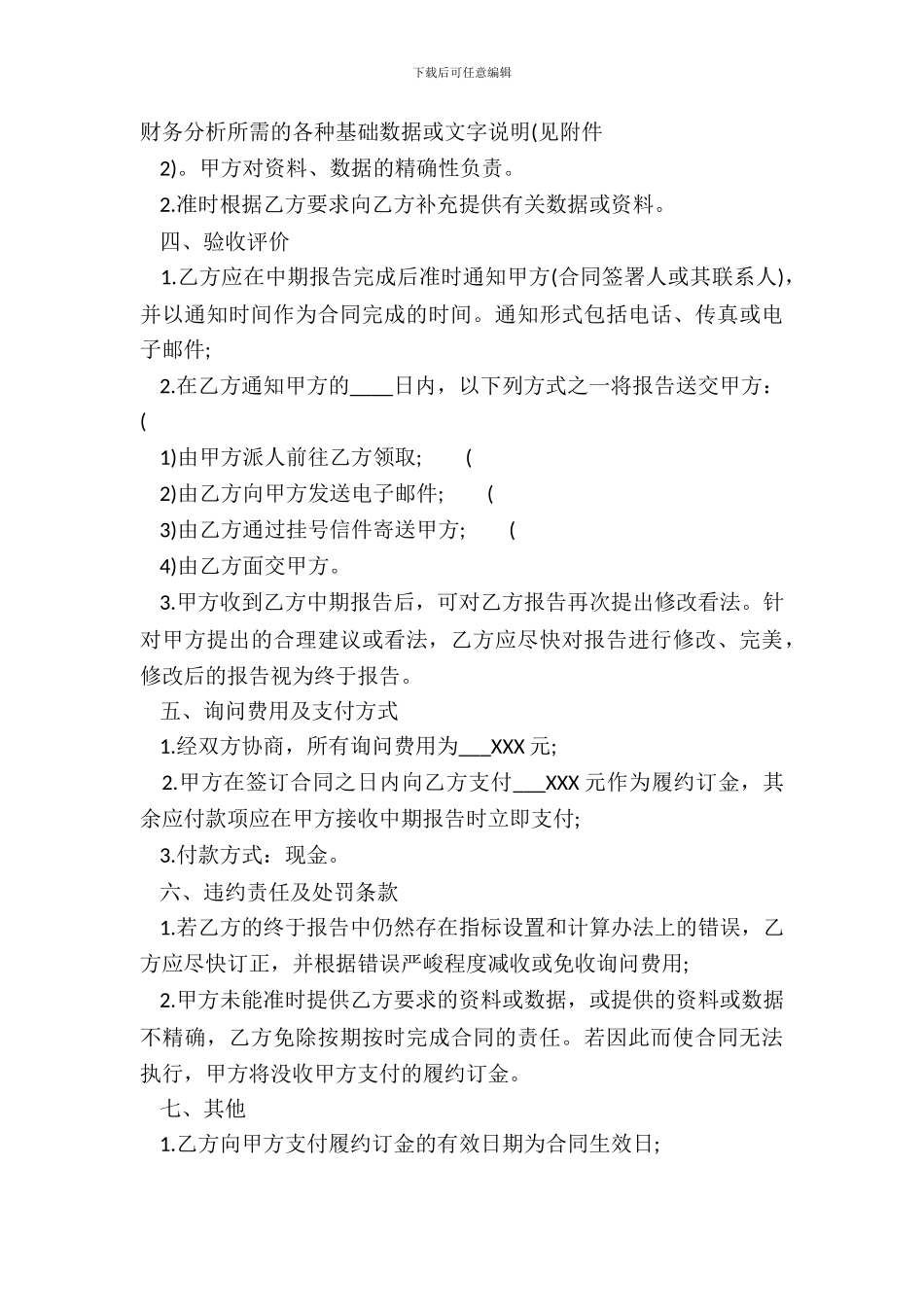 下载后可任意编辑

财务分析所需的各种基础数据或文字说明(见附件

2)。甲方对资料、数据的精确性负责。

2.准时根据乙方要求向乙方补充提供有关数据或资料。

四、验收评价

1.乙方应在中期报告完成后准时通知甲方(合同签署人或其联系人)，并以通知时间作为合同完成的时间。通知形式包括电话、传真或电子邮件;

2.在乙方通知甲方的____日内，以下列方式之一将报告送交甲方：(

1)由甲方派人前往乙方领取;　　(

2)由乙方向甲方发送电子邮件;　　(

3)由乙方通过挂号信件寄送甲方;　　(

4)由乙方面交甲方。

3.甲方收到乙方中期报告后，可对乙方报告再次提出修改看法。针对甲方提出的合理建议或看法，乙方应尽快对报告进行修改、完美，修改后的报告视为终于报告。

五、询问费用及支付方式

1.经双方协商，所有询问费用为___XXX 元;

2.甲方在签订合同之日内向乙方支付___XXX 元作为履约订金，其余应付款项应在甲方接收中期报告时立即支付;

3.付款方式：现金。

六、违约责任及处罚条款

1.若乙方的终于报告中仍然存在指标设置和计算办法上的错误，乙方应尽快订正，并根据错误严峻程度减收或免收询问费用;

2.甲方未能准时提供乙方要求的资料或数据，或提供的资料或数据不精确，乙方免除按期按时完成合同的责任。若因此而使合同无法执行，甲方将没收甲方支付的履约订金。

七、其他

1.乙方向甲方支付履约订金的有效日期为合同生效日;